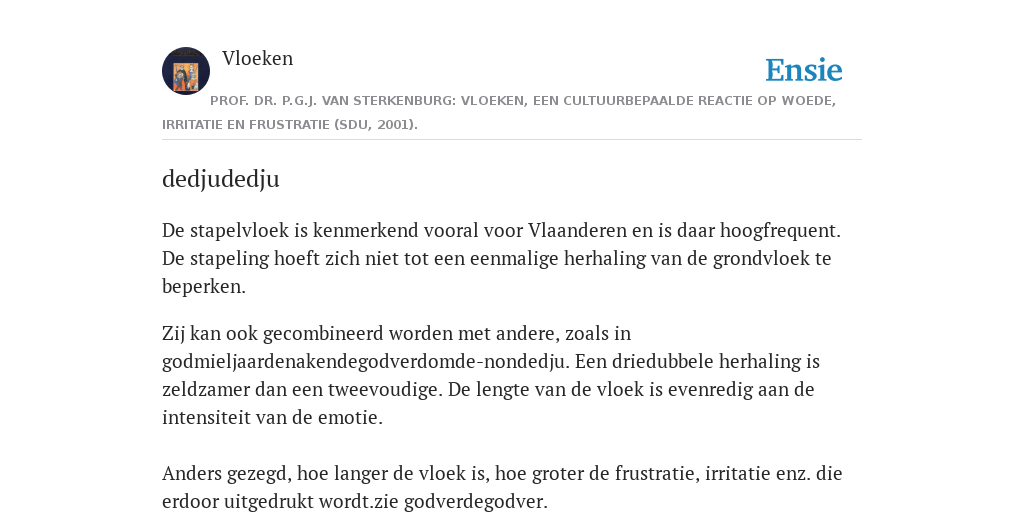 Vloeken

Ensie

PROF. DR. P.G.J. VAN STERKENBURG: VLOEKEN, EEN CULTUURBEPAALDE REACTIE OP WOEDE, IRRITATIE EN FRUSTRATIE (SDU, 2001).

dedjudedju

De stapelvloek is kenmerkend vooral voor Vlaanderen en is daar hoogfrequent. De stapeling hoeft zich niet tot een eenmalige herhaling van de grondvloek te beperken.

Zij kan ook gecombineerd worden met andere, zoals in godmieljaardenakendegodverdomde-nondedju. Een driedubbele herhaling is zeldzamer dan een tweevoudige. De lengte van de vloek is evenredig aan de intensiteit van de emotie.

Anders gezegd, hoe langer de vloek is, hoe groter de frustratie, irritatie enz. die erdoor uitgedrukt wordt.zie godverdegodver.